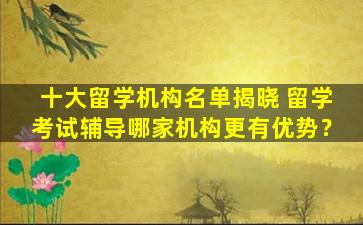 十大留学机构名单揭晓 留学考试辅导哪家机构更有优势？